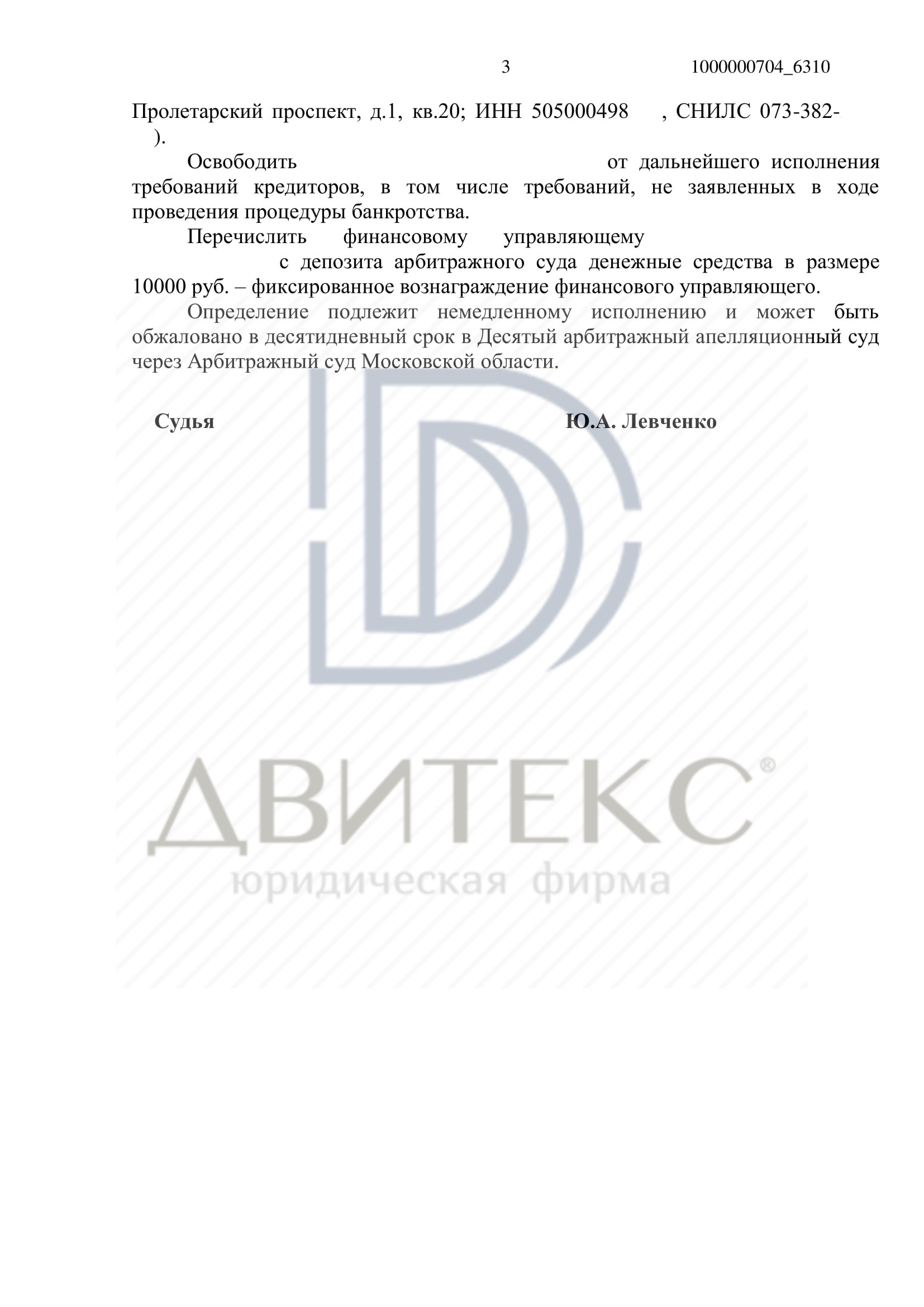 3 1000000704_6310

Пролетарский проспект, д.1, кв.20; ИНН 505000498 , СНИЛС 073-382- ).

Освободить от дальнейшего исполнения требований кредиторов, в том числе требований, не заявленных в ходе проведения процедуры банкротства.

Перечислить финансовому управляющему с депозита арбитражного суда денежные средства в размере 10000 руб. – фиксированное вознаграждение финансового управляющего.

Определение подлежит немедленному исполнению и может быть обжаловано в десятидневный срок в Десятый арбитражный апелляционный суд через Арбитражный суд Московской области.

Судья Ю.А. Левченко

ДВИТЕКС®
юридическая фирма